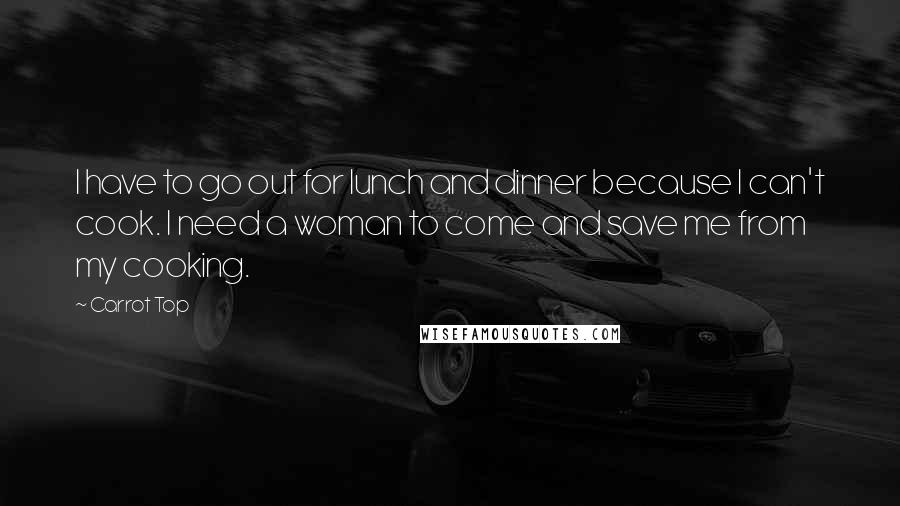 I have to go out for lunch and dinner because I can't cook. I need a woman to come and save me from my cooking.

~ Carrot Top

WISEFAMOUSQUOTES.COM